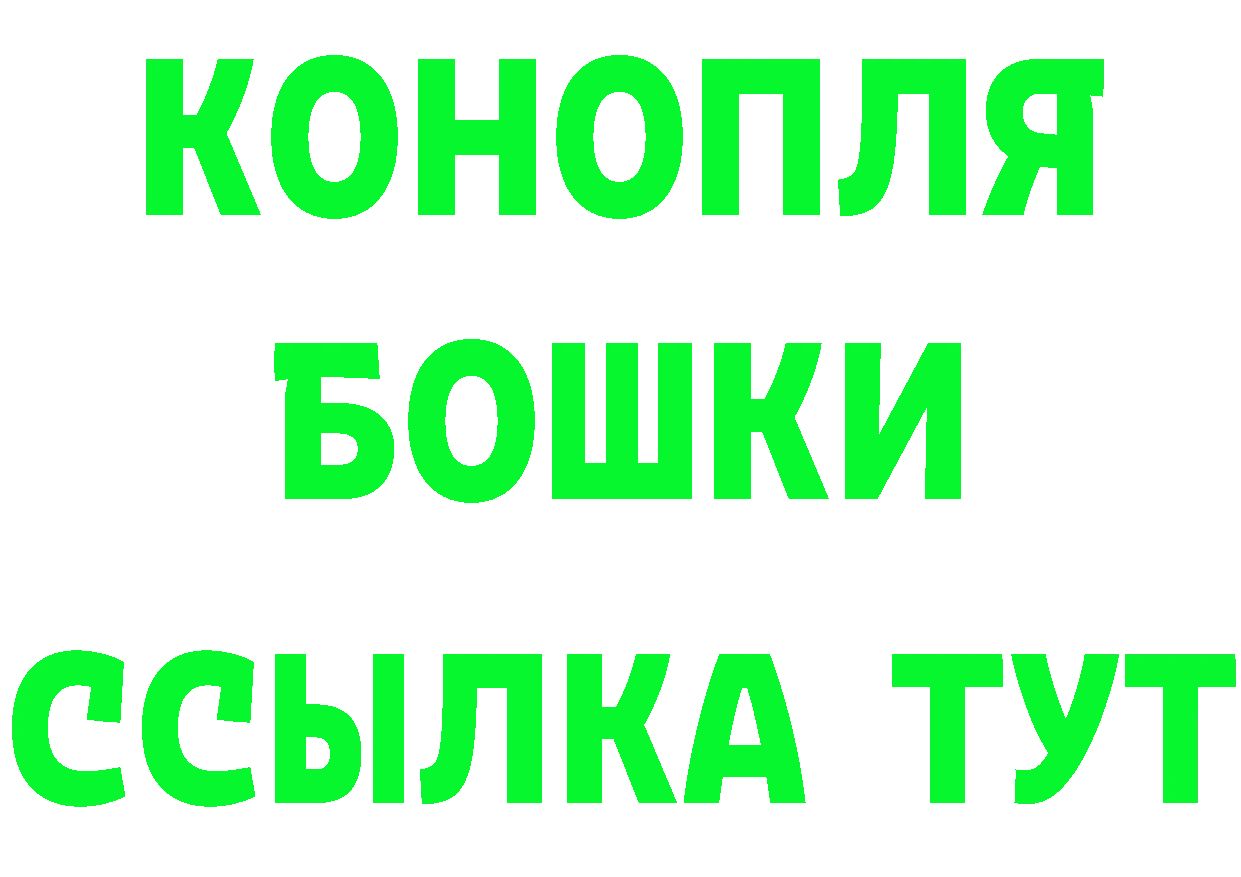 КОНОПЛЯ
БОШКИ
ССЫЛКА ТУТ